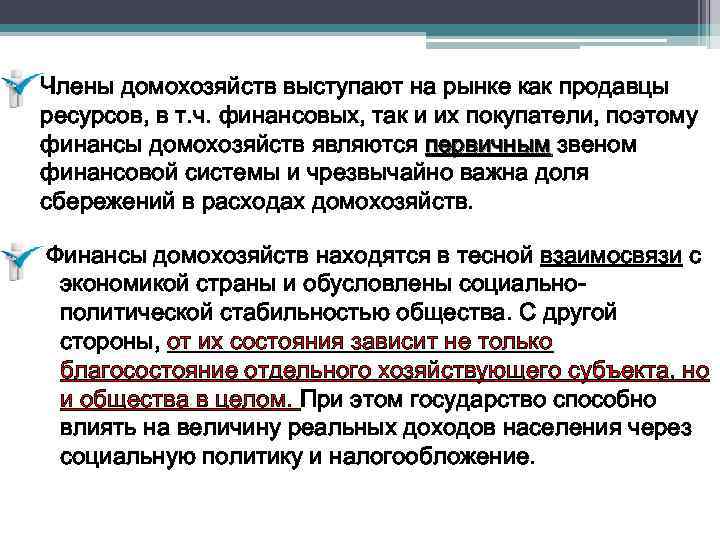 Члены домохозяйств выступают на рынке как продавцы ресурсов, в т.ч. финансовых, так и их покупатели, поэтому финансы домохозяйств являются первичным звеном финансовой системы и чрезвычайно важна доля сбережений в расходах домохозяйств.

Финансы домохозяйств находятся в тесной взаимосвязи с экономикой страны и обусловлены социально-политической стабильностью общества. С другой стороны, от их состояния зависит не только благосостояние отдельного хозяйствующего субъекта, но и общества в целом. При этом государство способно влиять на величину реальных доходов населения через социальную политику и налогообложение.